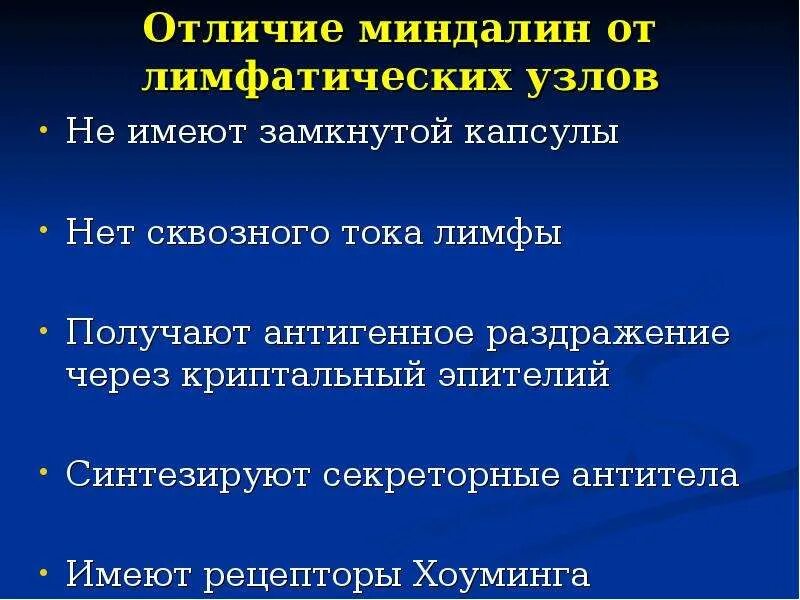 Отличие миндалин от лимфатических узлов

• Не имеют замкнутой капсулы

• Нет сквозного тока лимфы

• Получают антигенное раздражение через криптальный эпителий

• Синтезируют секреторные антитела

• Имеют рецепторы Хоуминга